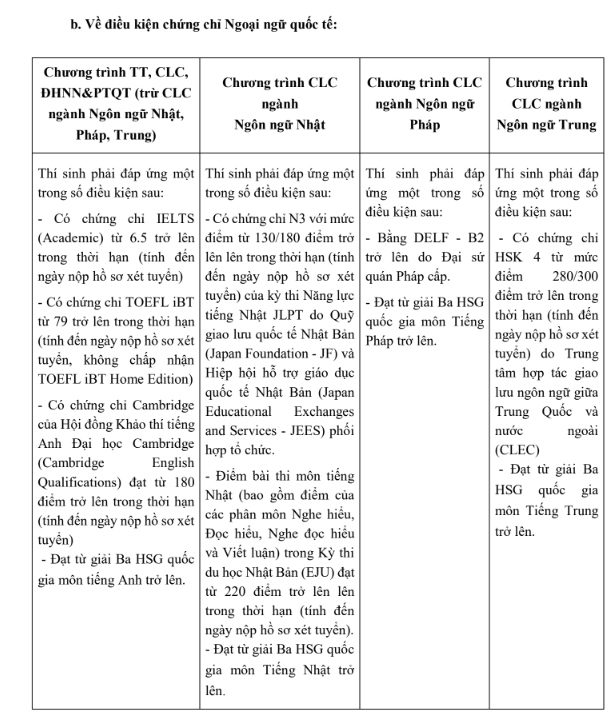 b. Về điều kiện chứng chỉ Ngoại ngữ quốc tế:

| Chương trình TT, CLC, ĐHNN&PTQT (trừ CLC ngành Ngôn ngữ Nhật, Pháp, Trung) | Chương trình CLC ngành Ngôn ngữ Nhật | Chương trình CLC ngành Ngôn ngữ Pháp | Chương trình CLC ngành Ngôn ngữ Trung |
|---|---|---|---|
| Thí sinh phải đáp ứng một trong số điều kiện sau: - Có chứng chỉ IELTS (Academic) từ 6.5 trở lên trong thời hạn (tính đến ngày nộp hồ sơ xét tuyển) - Có chứng chỉ TOEFL iBT từ 79 trở lên trong thời hạn (tính đến ngày nộp hồ sơ xét tuyển, không chấp nhận TOEFL iBT Home Edition) - Có chứng chỉ Cambridge của Hội đồng Khảo thí tiếng Anh Đại học Cambridge (Cambridge English Qualifications) đạt từ 180 điểm trở lên trong thời hạn (tính đến ngày nộp hồ sơ xét tuyển) - Đạt từ giải Ba HSG quốc gia môn tiếng Anh trở lên. | Thí sinh phải đáp ứng một trong số điều kiện sau: - Có chứng chỉ N3 với mức điểm từ 130/180 điểm trở lên lên trong thời hạn (tính đến ngày nộp hồ sơ xét tuyển) của kỳ thi Năng lực tiếng Nhật JLPT do Quỹ giao lưu quốc tế Nhật Bản (Japan Foundation - JF) và Hiệp hội hỗ trợ giáo dục quốc tế Nhật Bản (Japan Educational Exchanges and Services - JEES) phối hợp tổ chức. - Điểm bài thi môn tiếng Nhật (bao gồm điểm của các phân môn Nghe hiểu, Đọc hiểu, Nghe đọc hiểu và Viết luận) trong Kỳ thi du học Nhật Bản (EJU) đạt từ 220 điểm trở lên lên trong thời hạn (tính đến ngày nộp hồ sơ xét tuyển). - Đạt từ giải Ba HSG quốc gia môn Tiếng Nhật trở lên. | Thí sinh phải đáp ứng một trong số điều kiện sau: - Bằng DELF - B2 trở lên do Đại sứ quán Pháp cấp. - Đạt từ giải Ba HSG quốc gia môn Tiếng Pháp trở lên. | Thí sinh phải đáp ứng một trong số điều kiện sau: - Có chứng chỉ HSK 4 từ mức điểm 280/300 điểm trở lên trong thời hạn (tính đến ngày nộp hồ sơ xét tuyển) do Trung tâm hợp tác giao lưu ngôn ngữ giữa Trung Quốc và nước ngoài (CLEC) - Đạt từ giải Ba HSG quốc gia môn Tiếng Trung trở lên. |